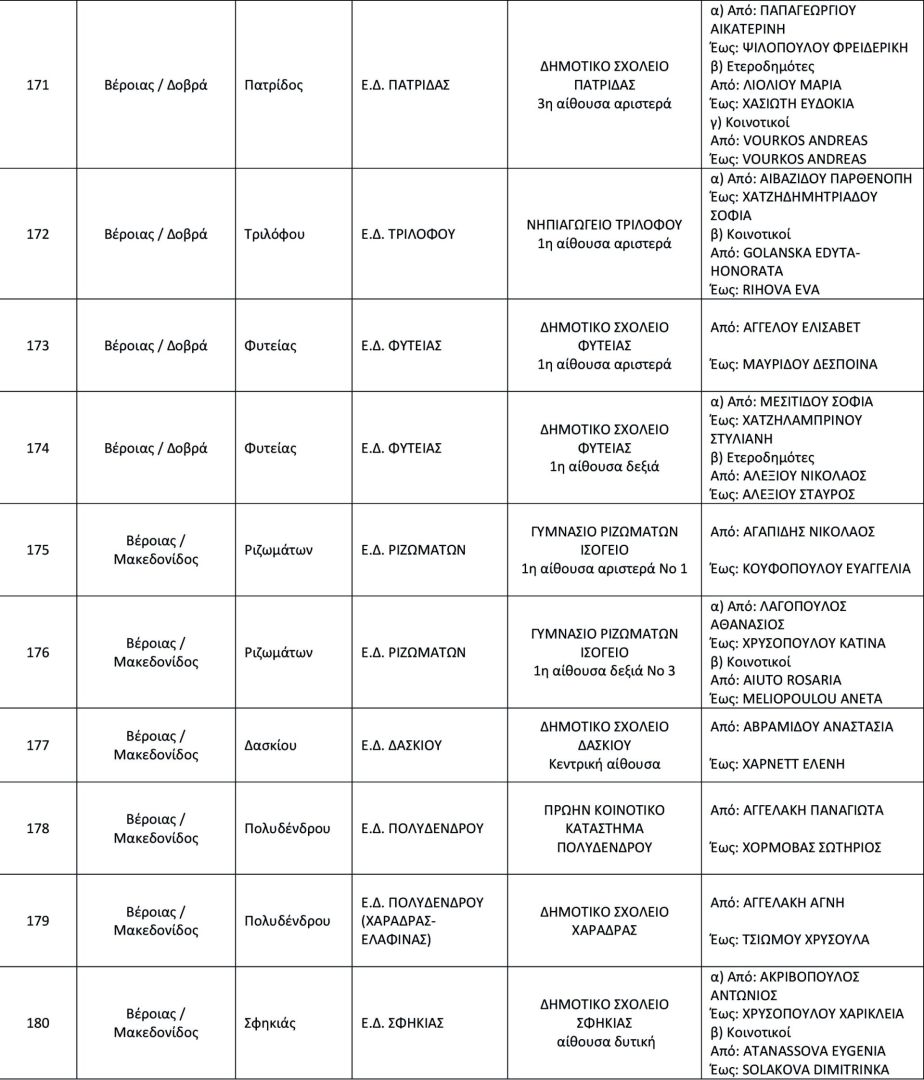 | 171 | Βέροιας / Δοβρά | Πατρίδος | Ε.Δ. ΠΑΤΡΙΔΑΣ | ΔΗΜΟΤΙΚΟ ΣΧΟΛΕΙΟ ΠΑΤΡΙΔΑΣ 3η αίθουσα αριστερά | α) Από: ΠΑΠΑΓΕΩΡΓΙΟΥ ΑΙΚΑΤΕΡΙΝΗ Έως: ΨΙΛΟΠΟΥΛΟΥ ΦΡΕΙΔΕΡΙΚΗ β) Ετεροδημότες Από: ΛΙΟΛΙΟΥ ΜΑΡΙΑ Έως: ΧΑΣΙΩΤΗ ΕΥΔΟΚΙΑ γ) Κοινοτικοί Από: VOURKOS ANDREAS Έως: VOURKOS ANDREAS |
|---|---|---|---|---|---|
| 172 | Βέροιας / Δοβρά | Τριλόφου | Ε.Δ. ΤΡΙΛΟΦΟΥ | ΝΗΠΙΑΓΩΓΕΙΟ ΤΡΙΛΟΦΟΥ 1η αίθουσα αριστερά | α) Από: ΑΙΒΑΖΙΔΟΥ ΠΑΡΘΕΝΟΠΗ Έως: ΧΑΤΖΗΔΗΜΗΤΡΙΑΔΟΥ ΣΟΦΙΑ β) Κοινοτικοί Από: GOLANSKA EDYTA-HONORATA Έως: RIHOVA EVA |
| 173 | Βέροιας / Δοβρά | Φυτείας | Ε.Δ. ΦΥΤΕΙΑΣ | ΔΗΜΟΤΙΚΟ ΣΧΟΛΕΙΟ ΦΥΤΕΙΑΣ 1η αίθουσα αριστερά | Από: ΑΓΓΕΛΟΥ ΕΛΙΣΑΒΕΤ Έως: ΜΑΥΡΙΔΟΥ ΔΕΣΠΟΙΝΑ |
| 174 | Βέροιας / Δοβρά | Φυτείας | Ε.Δ. ΦΥΤΕΙΑΣ | ΔΗΜΟΤΙΚΟ ΣΧΟΛΕΙΟ ΦΥΤΕΙΑΣ 1η αίθουσα δεξιά | α) Από: ΜΕΣΙΤΙΔΟΥ ΣΟΦΙΑ Έως: ΧΑΤΖΗΛΑΜΠΡΙΝΟΥ ΣΤΥΛΙΑΝΗ β) Ετεροδημότες Από: ΑΛΕΞΙΟΥ ΝΙΚΟΛΑΟΣ Έως: ΑΛΕΞΙΟΥ ΣΤΑΥΡΟΣ |
| 175 | Βέροιας / Μακεδονίδος | Ριζωμάτων | Ε.Δ. ΡΙΖΩΜΑΤΩΝ | ΓΥΜΝΑΣΙΟ ΡΙΖΩΜΑΤΩΝ ΙΣΟΓΕΙΟ 1η αίθουσα αριστερά Νο 1 | Από: ΑΓΑΠΙΔΗΣ ΝΙΚΟΛΑΟΣ Έως: ΚΟΥΦΟΠΟΥΛΟΥ ΕΥΑΓΓΕΛΙΑ |
| 176 | Βέροιας / Μακεδονίδος | Ριζωμάτων | Ε.Δ. ΡΙΖΩΜΑΤΩΝ | ΓΥΜΝΑΣΙΟ ΡΙΖΩΜΑΤΩΝ ΙΣΟΓΕΙΟ 1η αίθουσα δεξιά Νο 3 | α) Από: ΛΑΓΟΠΟΥΛΟΣ ΑΘΑΝΑΣΙΟΣ Έως: ΧΡΥΣΟΠΟΥΛΟΥ ΚΑΤΙΝΑ β) Κοινοτικοί Από: AIUTO ROSARIA Έως: MELIOPOULOU ANETA |
| 177 | Βέροιας / Μακεδονίδος | Δασκίου | Ε.Δ. ΔΑΣΚΙΟΥ | ΔΗΜΟΤΙΚΟ ΣΧΟΛΕΙΟ ΔΑΣΚΙΟΥ Κεντρική αίθουσα | Από: ΑΒΡΑΜΙΔΟΥ ΑΝΑΣΤΑΣΙΑ Έως: ΧΑΡΝΕΤΤ ΕΛΕΝΗ |
| 178 | Βέροιας / Μακεδονίδος | Πολυδένδρου | Ε.Δ. ΠΟΛΥΔΕΝΔΡΟΥ | ΠΡΩΗΝ ΚΟΙΝΟΤΙΚΟ ΚΑΤΑΣΤΗΜΑ ΠΟΛΥΔΕΝΔΡΟΥ | Από: ΑΓΓΕΛΑΚΗ ΠΑΝΑΓΙΩΤΑ Έως: ΧΟΡΜΟΒΑΣ ΣΩΤΗΡΙΟΣ |
| 179 | Βέροιας / Μακεδονίδος | Πολυδένδρου | Ε.Δ. ΠΟΛΥΔΕΝΔΡΟΥ (ΧΑΡΑΔΡΑΣ-ΕΛΑΦΙΝΑΣ) | ΔΗΜΟΤΙΚΟ ΣΧΟΛΕΙΟ ΧΑΡΑΔΡΑΣ | Από: ΑΓΓΕΛΑΚΗ ΑΓΝΗ Έως: ΤΣΙΩΜΟΥ ΧΡΥΣΟΥΛΑ |
| 180 | Βέροιας / Μακεδονίδος | Σφηκιάς | Ε.Δ. ΣΦΗΚΙΑΣ | ΔΗΜΟΤΙΚΟ ΣΧΟΛΕΙΟ ΣΦΗΚΙΑΣ αίθουσα δυτική | α) Από: ΑΚΡΙΒΟΠΟΥΛΟΣ ΑΝΤΩΝΙΟΣ Έως: ΧΡΥΣΟΠΟΥΛΟΥ ΧΑΡΙΚΛΕΙΑ β) Κοινοτικοί Από: ATANASSOVA EYGENIA Έως: SOLAKOVA DIMITRINKA |